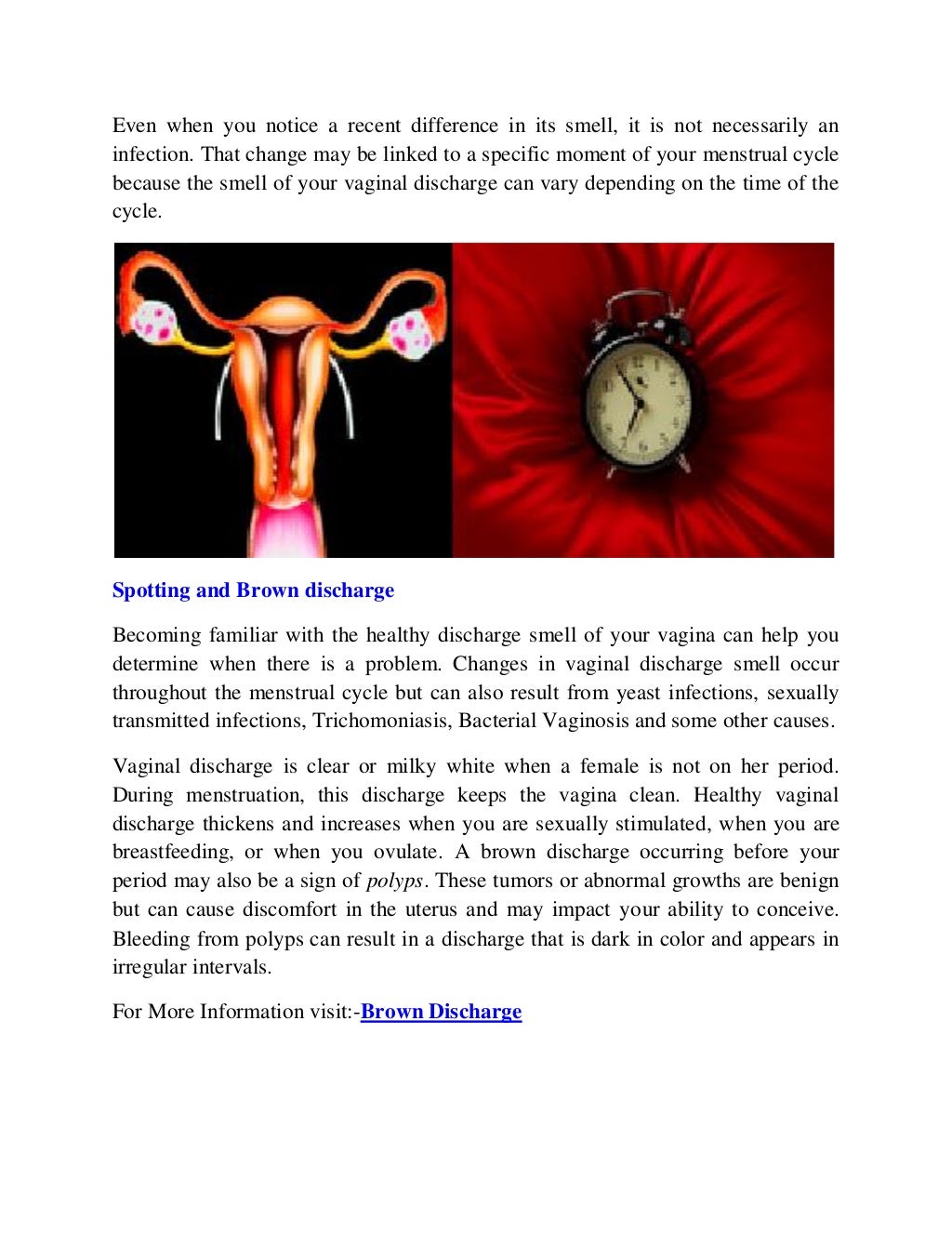 Even when you notice a recent difference in its smell, it is not necessarily an infection. That change may be linked to a specific moment of your menstrual cycle because the smell of your vaginal discharge can vary depending on the time of the cycle.

Spotting and Brown discharge

Becoming familiar with the healthy discharge smell of your vagina can help you determine when there is a problem. Changes in vaginal discharge smell occur throughout the menstrual cycle but can also result from yeast infections, sexually transmitted infections, Trichomoniasis, Bacterial Vaginosis and some other causes.

Vaginal discharge is clear or milky white when a female is not on her period. During menstruation, this discharge keeps the vagina clean. Healthy vaginal discharge thickens and increases when you are sexually stimulated, when you are breastfeeding, or when you ovulate. A brown discharge occurring before your period may also be a sign of polyps. These tumors or abnormal growths are benign but can cause discomfort in the uterus and may impact your ability to conceive. Bleeding from polyps can result in a discharge that is dark in color and appears in irregular intervals.

For More Information visit:-Brown Discharge